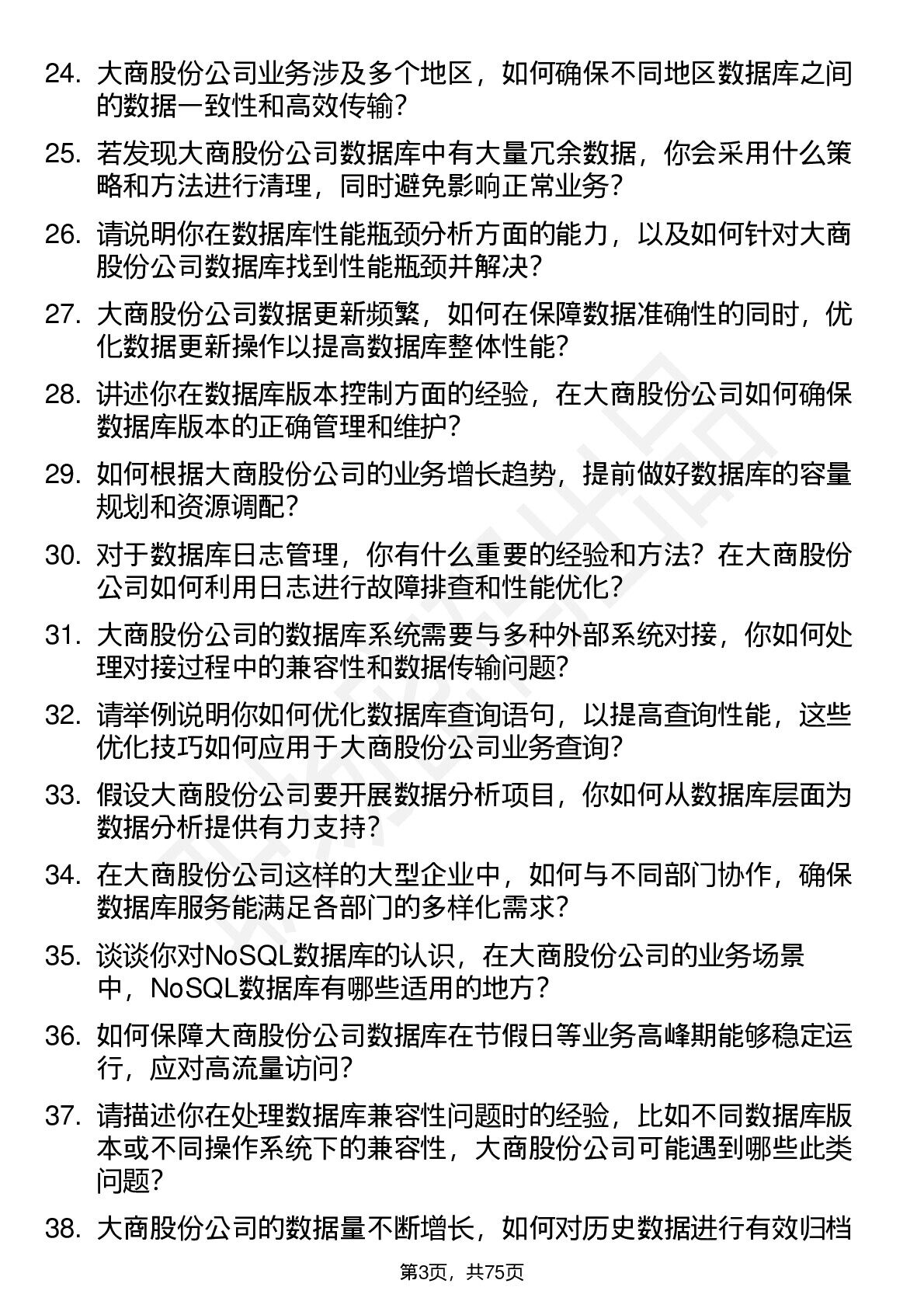 24. 大商股份公司业务涉及多个地区，如何确保不同地区数据库之间的数据一致性和高效传输？

25. 若发现大商股份公司数据库中有大量冗余数据，你会采用什么策略和方法进行清理，同时避免影响正常业务？

26. 请说明你在数据库性能瓶颈分析方面的能力，以及如何针对大商股份公司数据库找到性能瓶颈并解决？

27. 大商股份公司数据更新频繁，如何在保障数据准确性的同时，优化数据更新操作以提高数据库整体性能？

28. 讲述你在数据库版本控制方面的经验，在大商股份公司如何确保数据库版本的正确管理和维护？

29. 如何根据大商股份公司的业务增长趋势，提前做好数据库的容量规划和资源调配？

30. 对于数据库日志管理，你有什么重要的经验和方法？在大商股份公司如何利用日志进行故障排查和性能优化？

31. 大商股份公司的数据库系统需要与多种外部系统对接，你如何处理对接过程中的兼容性和数据传输问题？

32. 请举例说明你如何优化数据库查询语句，以提高查询性能，这些优化技巧如何应用于大商股份公司业务查询？

33. 假设大商股份公司要开展数据分析项目，你如何从数据库层面为数据分析提供有力支持？

34. 在大商股份公司这样的大型企业中，如何与不同部门协作，确保数据库服务能满足各部门的多样化需求？

35. 谈谈你对NoSQL数据库的认识，在大商股份公司的业务场景中，NoSQL数据库有哪些适用的地方？

36. 如何保障大商股份公司数据库在节假日等业务高峰期能够稳定运行，应对高流量访问？

37. 请描述你在处理数据库兼容性问题时的经验，比如不同数据库版本或不同操作系统下的兼容性，大商股份公司可能遇到哪些此类问题？

38. 大商股份公司的数据量不断增长，如何对历史数据进行有效归档

第3页，共75页